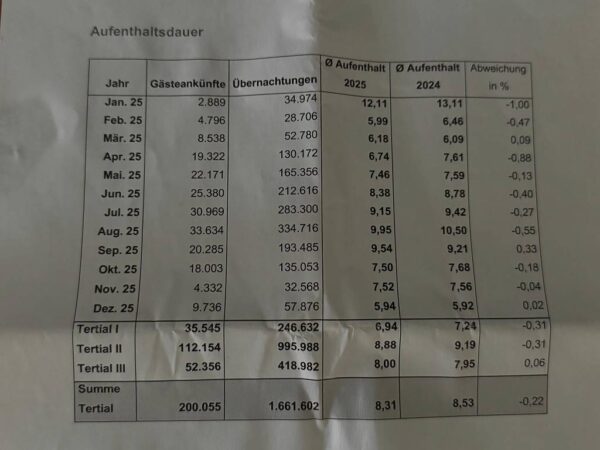 Aufenthaltsdauer

| Jahr | Gästeankünfte | Übernachtungen | Ø Aufenthalt 2025 | Ø Aufenthalt 2024 | Abweichung in % |
|---|---|---|---|---|---|
| Jan. 25 | 2.889 | 34.974 | 12,11 | 13,11 | -1,00 |
| Feb. 25 | 4.796 | 28.706 | 5,99 | 6,46 | -0,47 |
| Mär. 25 | 8.538 | 52.780 | 6,18 | 6,09 | 0,09 |
| Apr. 25 | 19.322 | 130.172 | 6,74 | 7,61 | -0,88 |
| Mai. 25 | 22.171 | 165.356 | 7,46 | 7,59 | -0,13 |
| Jun. 25 | 25.380 | 212.616 | 8,38 | 8,78 | -0,40 |
| Jul. 25 | 30.969 | 283.300 | 9,15 | 9,42 | -0,27 |
| Aug. 25 | 33.634 | 334.716 | 9,95 | 10,50 | -0,55 |
| Sep. 25 | 20.285 | 193.485 | 9,54 | 9,21 | 0,33 |
| Okt. 25 | 18.003 | 135.053 | 7,50 | 7,68 | -0,18 |
| Nov. 25 | 4.332 | 32.568 | 7,52 | 7,56 | -0,04 |
| Dez. 25 | 9.736 | 57.876 | 5,94 | 5,92 | 0,02 |
| Tertial I | 35.545 | 246.632 | 6,94 | 7,24 | -0,31 |
| Tertial II | 112.154 | 995.988 | 8,88 | 9,19 | -0,31 |
| Tertial III | 52.356 | 418.982 | 8,00 | 7,95 | 0,06 |
| Summe Tertial | 200.055 | 1.661.602 | 8,31 | 8,53 | -0,22 |